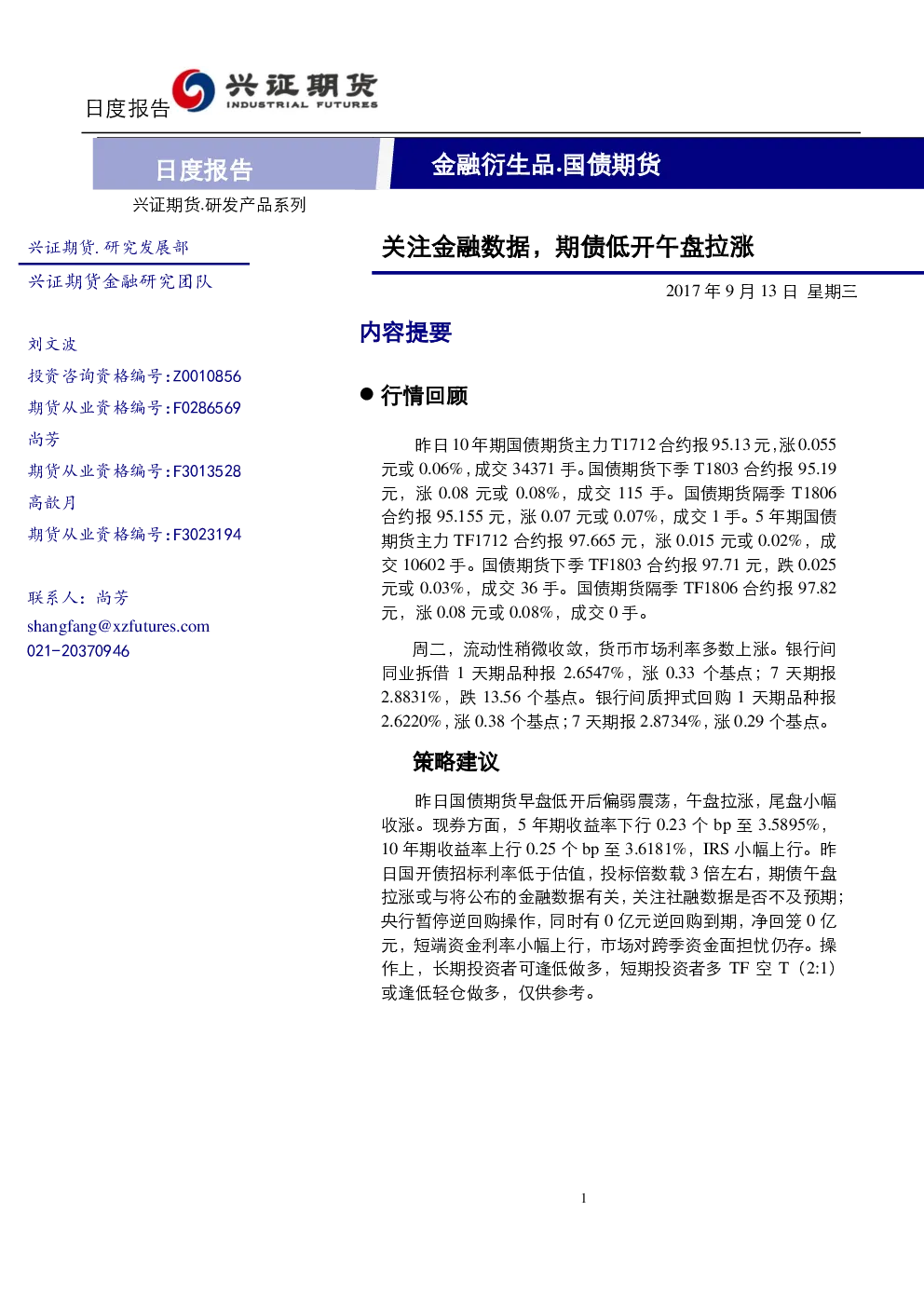 日度报告

兴证期货
INDUSTRIAL FUTURES

日度报告

金融衍生品.国债期货

兴证期货.研发产品系列

兴证期货.研究发展部

兴证期货金融研究团队

刘文波
投资咨询资格编号:Z0010856
期货从业资格编号:F0286569
尚芳
期货从业资格编号:F3013528
高歆月
期货从业资格编号:F3023194

联系人：尚芳
shangfang@xzfutures.com
021-20370946

关注金融数据，期债低开午盘拉涨

2017年9月13日 星期三

内容提要

• 行情回顾

昨日10年期国债期货主力T1712合约报95.13元，涨0.055元或0.06%，成交34371手。国债期货下季T1803合约报95.19元，涨0.08元或0.08%，成交115手。国债期货隔季T1806合约报95.155元，涨0.07元或0.07%，成交1手。5年期国债期货主力TF1712合约报97.665元，涨0.015元或0.02%，成交10602手。国债期货下季TF1803合约报97.71元，跌0.025元或0.03%，成交36手。国债期货隔季TF1806合约报97.82元，涨0.08元或0.08%，成交0手。

周二，流动性稍微收敛，货币市场利率多数上涨。银行间同业拆借1天期品种报2.6547%，涨0.33个基点；7天期报2.8831%，跌13.56个基点。银行间质押式回购1天期品种报2.6220%，涨0.38个基点；7天期报2.8734%，涨0.29个基点。

策略建议

昨日国债期货早盘低开后偏弱震荡，午盘拉涨，尾盘小幅收涨。现券方面，5年期收益率下行0.23个bp至3.5895%，10年期收益率上行0.25个bp至3.6181%，IRS小幅上行。昨日国开债招标利率低于估值，投标倍数载3倍左右，期债午盘拉涨或与将公布的金融数据有关，关注社融数据是否不及预期；央行暂停逆回购操作，同时有0亿元逆回购到期，净回笼0亿元，短端资金利率小幅上行，市场对跨季资金面担忧仍存。操作上，长期投资者可逢低做多，短期投资者多TF空T（2:1）或逢低轻仓做多，仅供参考。

1